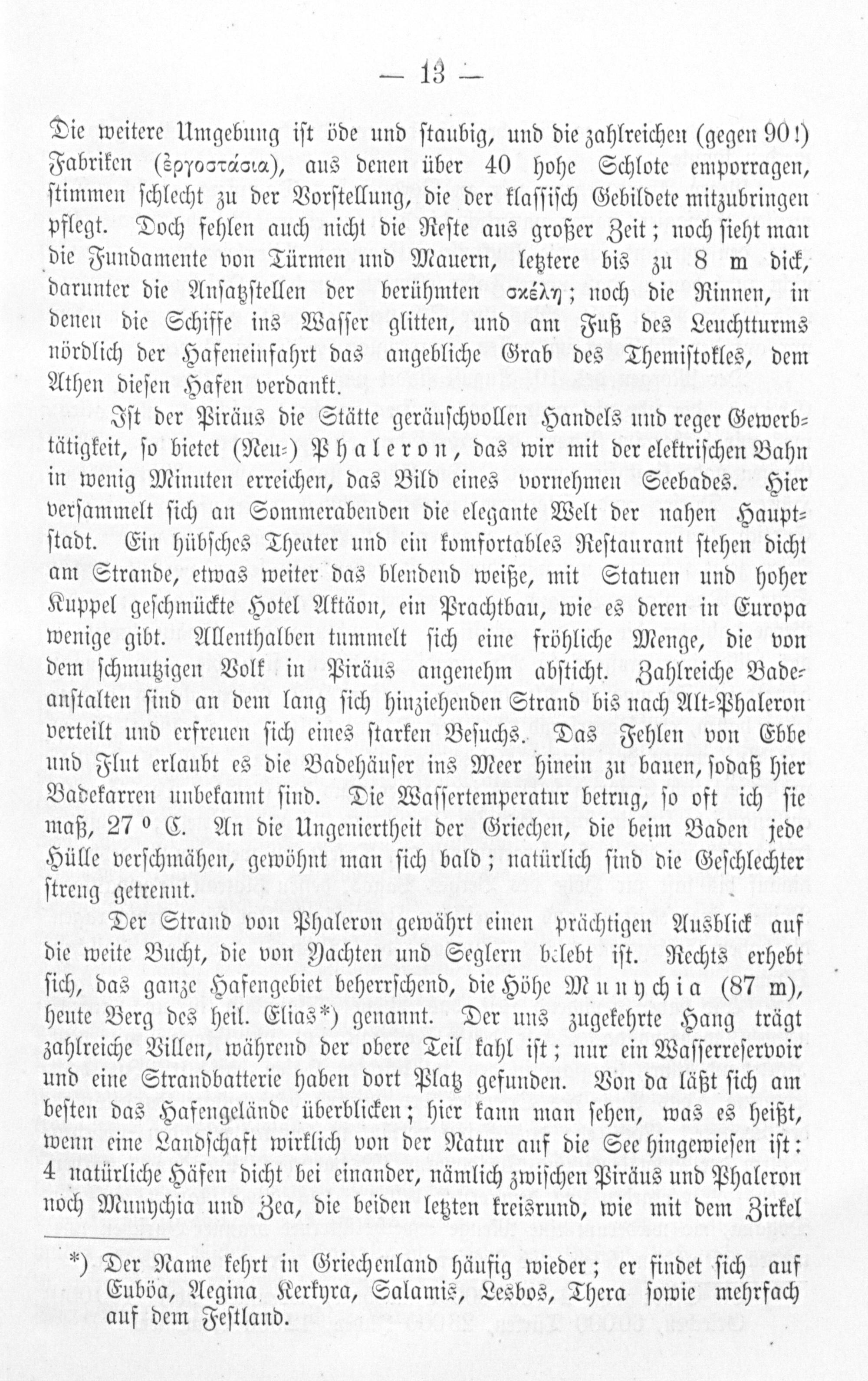 — 13 —

Die weitere Umgebung ist öde und staubig, und die zahlreichen (gegen 90!) Fabriken (ἐργοστάσια), aus denen über 40 hohe Schlote emporragen, stimmen schlecht zu der Vorstellung, die der klassisch Gebildete mitzubringen pflegt. Doch fehlen auch nicht die Reste aus großer Zeit; noch sieht man die Fundamente von Türmen und Mauern, letztere bis zu 8 m dick, darunter die Ansatzstellen der berühmten σκέλη; noch die Rinnen, in denen die Schiffe ins Wasser glitten, und am Fuß des Leuchtturms nördlich der Hafeneinfahrt das angebliche Grab des Themistokles, dem Athen diesen Hafen verdankt.

Ist der Piräus die Stätte geräuschvollen Handels und reger Gewerbtätigkeit, so bietet (Neu-) Phaleron, das wir mit der elektrischen Bahn in wenig Minuten erreichen, das Bild eines vornehmen Seebades. Hier versammelt sich an Sommerabenden die elegante Welt der nahen Hauptstadt. Ein hübsches Theater und ein komfortables Restaurant stehen dicht am Strande, etwas weiter das blendend weiße, mit Statuen und hoher Kuppel geschmückte Hotel Aktäon, ein Prachtbau, wie es deren in Europa wenige gibt. Allenthalben tummelt sich eine fröhliche Menge, die von dem schmutzigen Volk in Piräus angenehm absticht. Zahlreiche Badeanstalten sind an dem lang sich hinziehenden Strand bis nach Alt-Phaleron verteilt und erfreuen sich eines starken Besuchs. Das Fehlen von Ebbe und Flut erlaubt es die Badehäuser ins Meer hinein zu bauen, sodaß hier Badekarren unbekannt sind. Die Wassertemperatur betrug, so oft ich sie maß, 27 ° C. An die Ungeniertheit der Griechen, die beim Baden jede Hülle verschmähen, gewöhnt man sich bald; natürlich sind die Geschlechter streng getrennt.

Der Strand von Phaleron gewährt einen prächtigen Ausblick auf die weite Bucht, die von Yachten und Seglern belebt ist. Rechts erhebt sich, das ganze Hafengebiet beherrschend, die Höhe Munychia (87 m), heute Berg des heil. Elias*) genannt. Der uns zugekehrte Hang trägt zahlreiche Villen, während der obere Teil kahl ist; nur ein Wasserreservoir und eine Strandbatterie haben dort Platz gefunden. Von da läßt sich am besten das Hafengelände überblicken; hier kann man sehen, was es heißt, wenn eine Landschaft wirklich von der Natur auf die See hingewiesen ist: 4 natürliche Häfen dicht bei einander, nämlich zwischen Piräus und Phaleron noch Munychia und Zea, die beiden letzten kreisrund, wie mit dem Zirkel

*) Der Name kehrt in Griechenland häufig wieder; er findet sich auf Euböa, Aegina, Kerkyra, Salamis, Lesbos, Thera sowie mehrfach auf dem Festland.